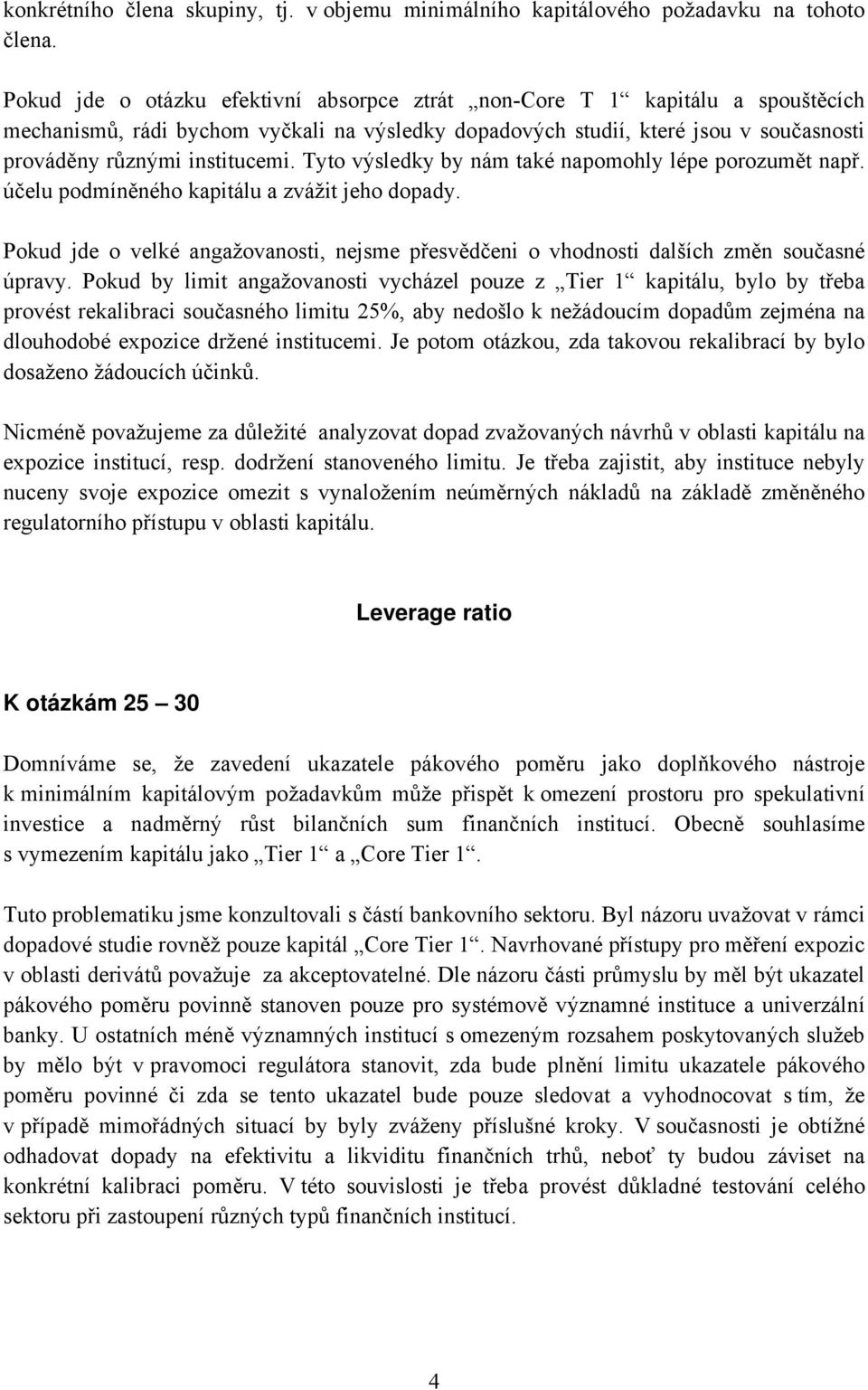 konkrétního člena skupiny, tj. v objemu minimálního kapitálového požadavku na tohoto člena.

Pokud jde o otázku efektivní absorpce ztrát „non-Core T 1“ kapitálu a spouštěcích mechanismů, rádi bychom vyčkali na výsledky dopadových studií, které jsou v současnosti prováděny různými institucemi. Tyto výsledky by nám také napomohly lépe porozumět např. účelu podmíněného kapitálu a zvážit jeho dopady.

Pokud jde o velké angažovanosti, nejsme přesvědčeni o vhodnosti dalších změn současné úpravy. Pokud by limit angažovanosti vycházel pouze z „Tier 1“ kapitálu, bylo by třeba provést rekalibraci současného limitu 25%, aby nedošlo k nežádoucím dopadům zejména na dlouhodobé expozice držené institucemi. Je potom otázkou, zda takovou rekalibrací by bylo dosaženo žádoucích účinků.

Nicméně považujeme za důležité analyzovat dopad zvažovaných návrhů v oblasti kapitálu na expozice institucí, resp. dodržení stanoveného limitu. Je třeba zajistit, aby instituce nebyly nuceny svoje expozice omezit s vynaložením neúměrných nákladů na základě změněného regulatorního přístupu v oblasti kapitálu.

Leverage ratio

K otázkám 25 – 30

Domníváme se, že zavedení ukazatele pákového poměru jako doplňkového nástroje k minimálním kapitálovým požadavkům může přispět k omezení prostoru pro spekulativní investice a nadměrný růst bilančních sum finančních institucí. Obecně souhlasíme s vymezením kapitálu jako „Tier 1“ a „Core Tier 1“.

Tuto problematiku jsme konzultovali s částí bankovního sektoru. Byl názoru uvažovat v rámci dopadové studie rovněž pouze kapitál „Core Tier 1“. Navrhované přístupy pro měření expozic v oblasti derivátů považuje za akceptovatelné. Dle názoru části průmyslu by měl být ukazatel pákového poměru povinně stanoven pouze pro systémově významné instituce a univerzální banky. U ostatních méně významných institucí s omezeným rozsahem poskytovaných služeb by mělo být v pravomoci regulátora stanovit, zda bude plnění limitu ukazatele pákového poměru povinné či zda se tento ukazatel bude pouze sledovat a vyhodnocovat s tím, že v případě mimořádných situací by byly zváženy příslušné kroky. V současnosti je obtížné odhadovat dopady na efektivitu a likviditu finančních trhů, neboť ty budou záviset na konkrétní kalibraci poměru. V této souvislosti je třeba provést důkladné testování celého sektoru při zastoupení různých typů finančních institucí.

4